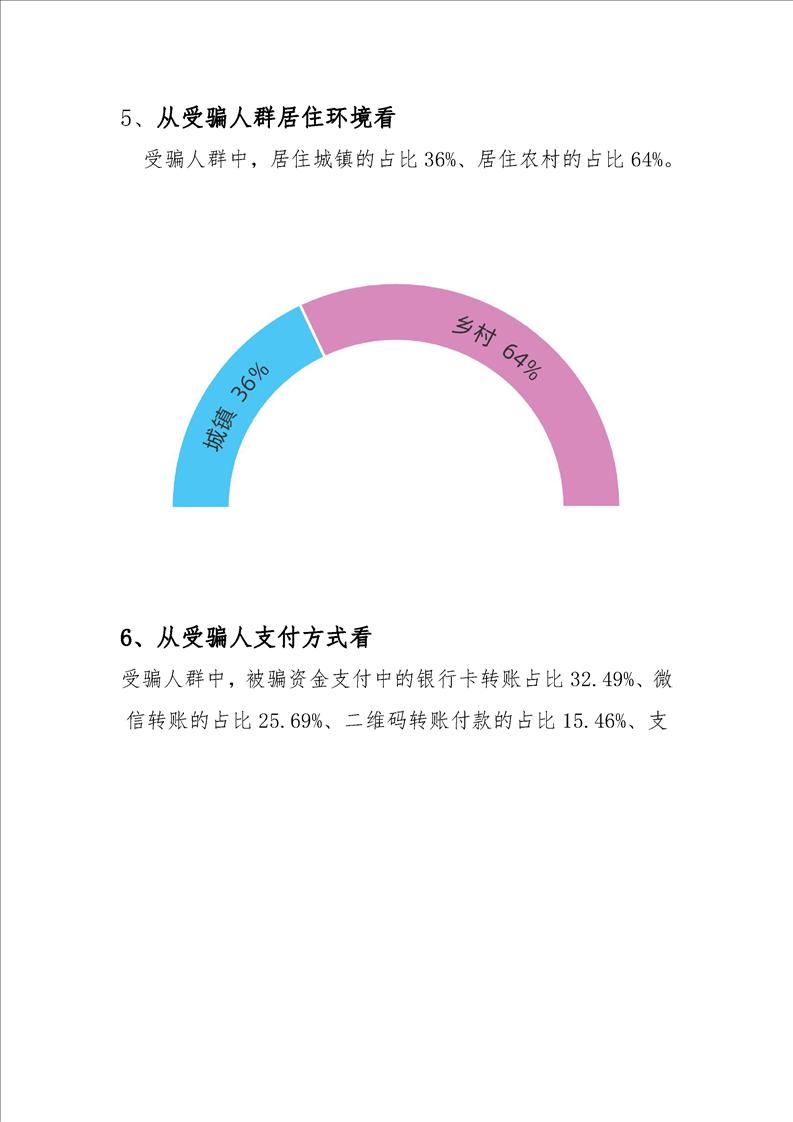 5、从受骗人群居住环境看

受骗人群中，居住城镇的占比36%、居住农村的占比64%。

城镇 36%

乡村 64%

6、从受骗人支付方式看

受骗人群中，被骗资金支付中的银行卡转账占比32.49%、微信转账的占比25.69%、二维码转账付款的占比15.46%、支